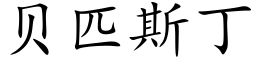 贝匹斯丁